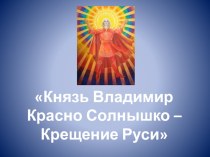 «Князь Владимир Красно Солнышко – Крещение Руси»